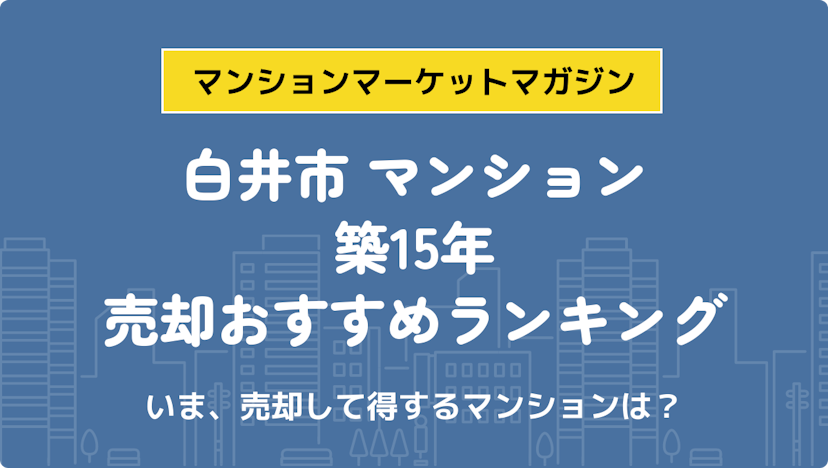 マンションマーケットマガジン

白井市 マンション
築15年
売却おすすめランキング

いま、売却して得するマンションは？